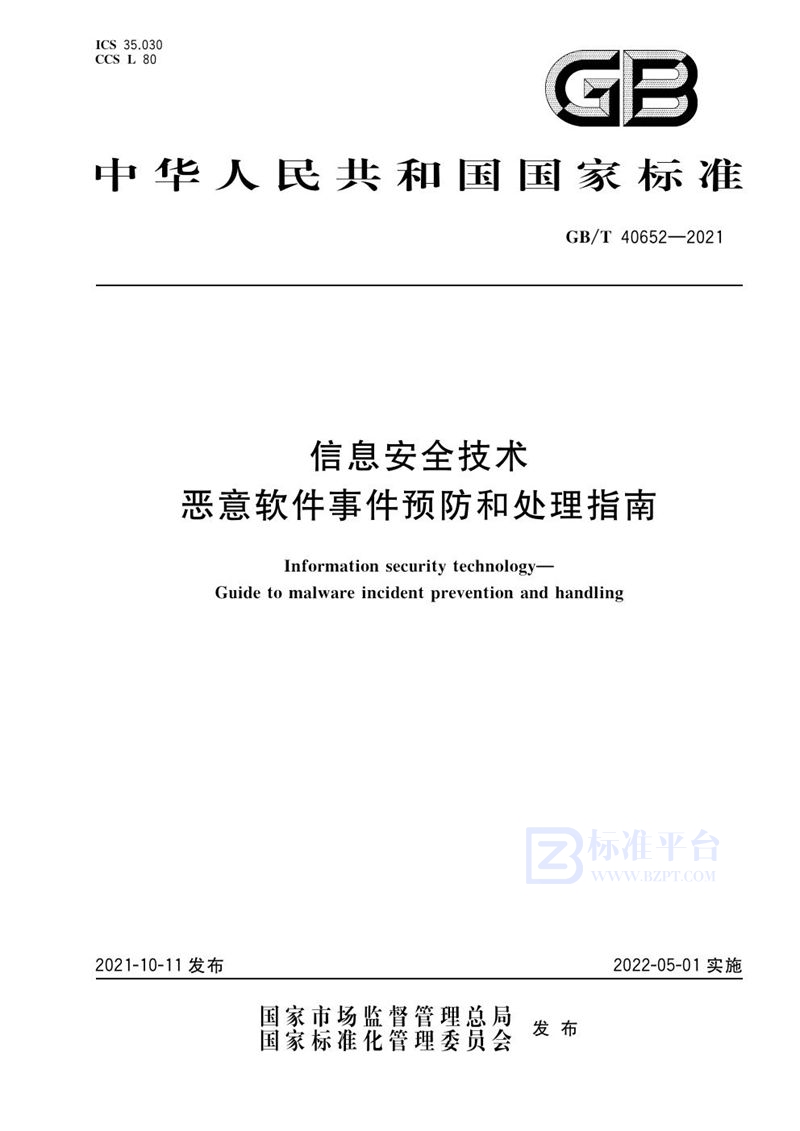 ICS 35.030
CCS L 80

GB

中华人民共和国国家标准

GB/T 40652—2021

信息安全技术
恶意软件事件预防和处理指南

Information security technology—
Guide to malware incident prevention and handling

标准平台
WWW.BZPT.COM

2021-10-11 发布

2022-05-01 实施

国家市场监督管理总局
国家标准化管理委员会 发布